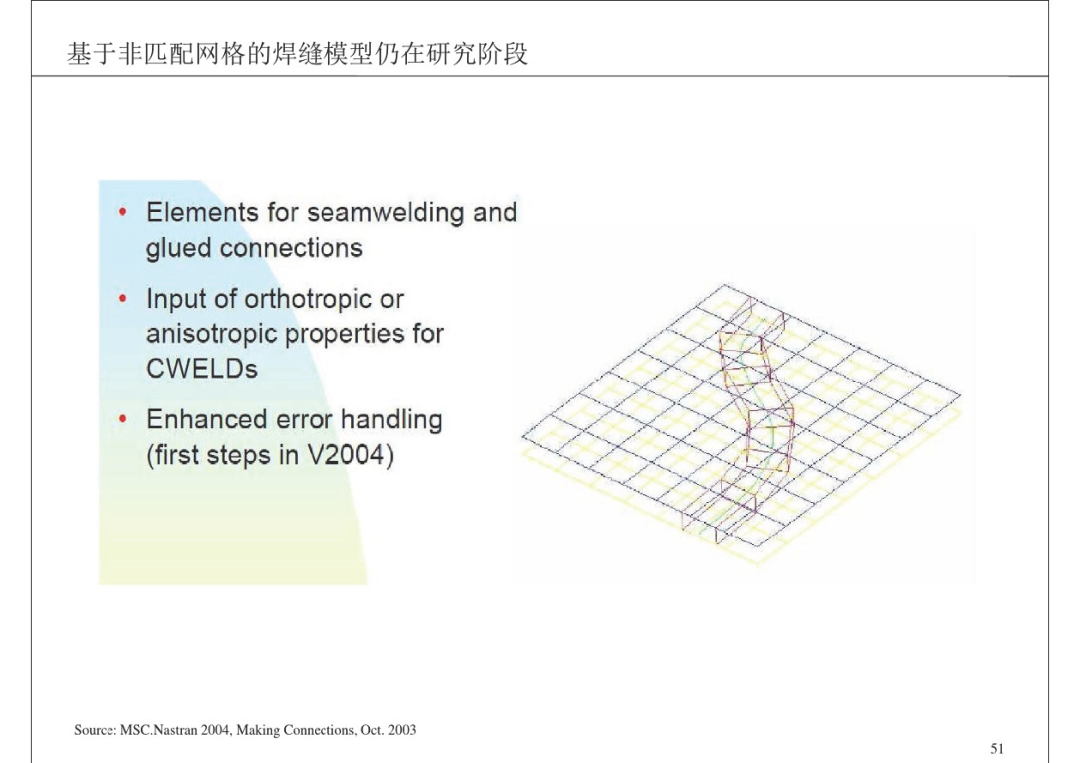 基于非匹配网格的焊缝模型仍在研究阶段

• Elements for seamwelding and glued connections

• Input of orthotropic or anisotropic properties for CWELDs

• Enhanced error handling (first steps in V2004)

Source: MSC.Nastran 2004, Making Connections, Oct. 2003

51